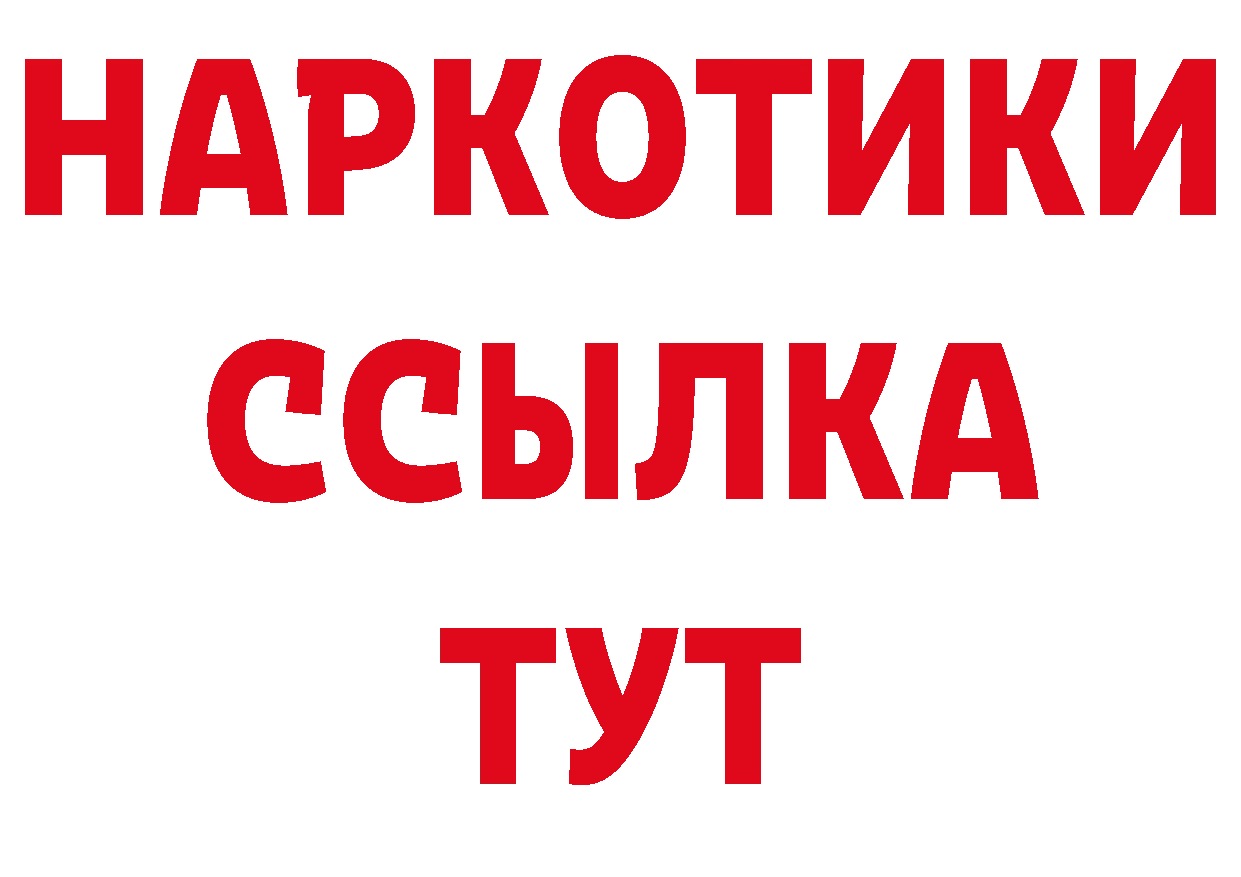 НАРКОТИКИ ССЫЛКА ТУТ